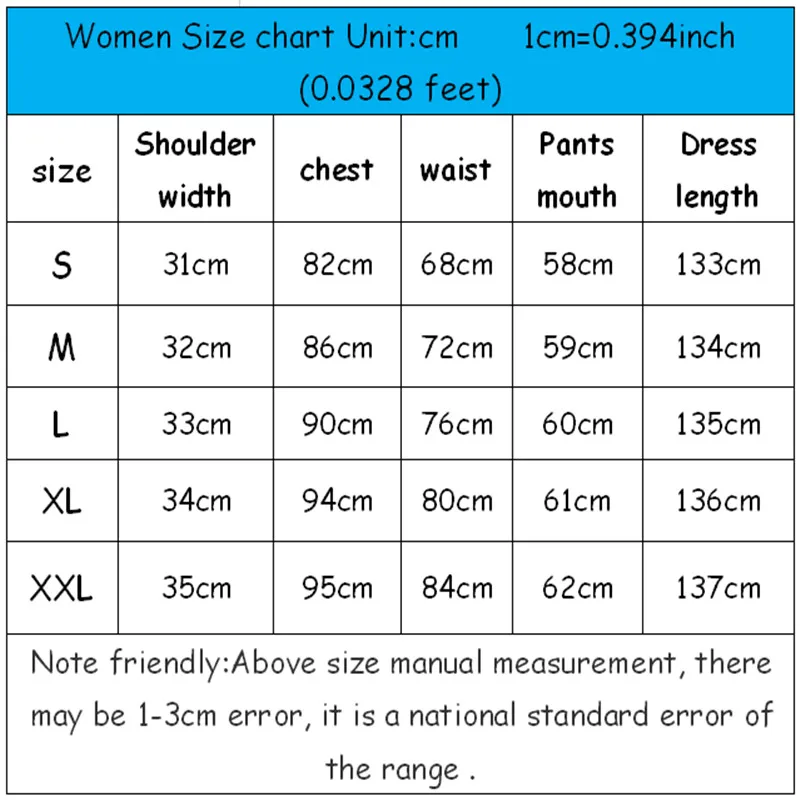 Women Size chart Unit:cm 1cm=0.394inch (0.0328 feet)

| size | Shoulder width | chest | waist | Pants mouth | Dress length |
|---|---|---|---|---|---|
| S | 31cm | 82cm | 68cm | 58cm | 133cm |
| M | 32cm | 86cm | 72cm | 59cm | 134cm |
| L | 33cm | 90cm | 76cm | 60cm | 135cm |
| XL | 34cm | 94cm | 80cm | 61cm | 136cm |
| XXL | 35cm | 95cm | 84cm | 62cm | 137cm |

Note friendly:Above size manual measurement, there may be 1-3cm error, it is a national standard error of the range .